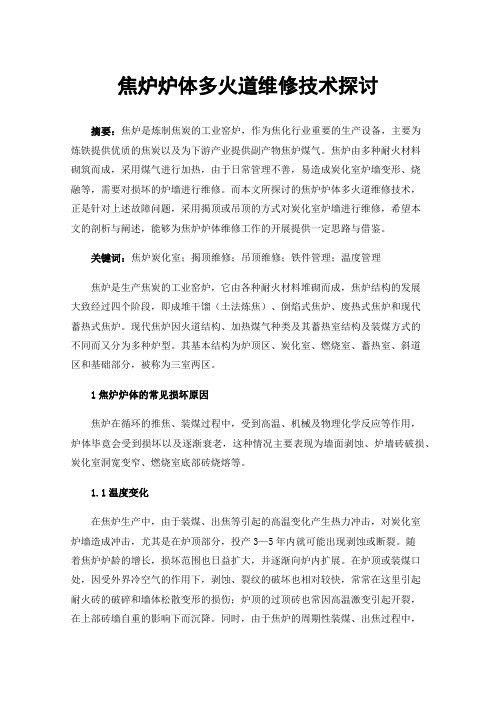 焦炉炉体多火道维修技术探讨

摘要：焦炉是炼制焦炭的工业窑炉，作为焦化行业重要的生产设备，主要为炼铁提供优质的焦炭以及为下游产业提供副产物焦炉煤气。焦炉由多种耐火材料砌筑而成，采用煤气进行加热，由于日常管理不善，易造成炭化室炉墙变形、烧融等，需要对损坏的炉墙进行维修。而本文所探讨的焦炉炉体多火道维修技术，正是针对上述故障问题，采用揭顶或吊顶的方式对炭化室炉墙进行维修，希望本文的剖析与阐述，能够为焦炉炉体维修工作的开展提供一定思路与借鉴。

关键词：焦炉炭化室；揭顶维修；吊顶维修；铁件管理；温度管理

焦炉是生产焦炭的工业窑炉，它由各种耐火材料堆砌而成，焦炉结构的发展大致经过四个阶段，即成堆干馏（土法炼焦）、倒焰式焦炉、废热式焦炉和现代蓄热式焦炉。现代焦炉因火道结构、加热煤气种类及其蓄热室结构及装煤方式的不同而又分为多种炉型。其基本结构为炉顶区、炭化室、燃烧室、蓄热室、斜道区和基础部分，被称为三室两区。

1 焦炉炉体的常见损坏原因

焦炉在循环的推焦、装煤过程中，受到高温、机械及物理化学反应等作用，炉体毕竟会受到损坏以及逐渐衰老，这种情况主要表现为墙面剥蚀、炉墙砖破损、炭化室洞宽变窄、燃烧室底部砖烧熔等。

1.1 温度变化

在焦炉生产中，由于装煤、出焦等引起的高温变化产生热力冲击，对炭化室炉墙造成冲击，尤其是在炉顶部分，投产 3—5 年内就可能出现剥蚀或断裂。随着焦炉炉龄的增长，损坏范围也日益扩大，并逐渐向炉内扩展。在炉顶或装煤口处，因受外界冷空气的作用下，剥蚀、裂纹的破坏也相对较快，常常在这里引起耐火砖的破碎和墙体松散变形的损伤；炉顶的过顶砖也常因高温激变引起开裂，在上部砖墙自重的影响下而沉降。同时，由于焦炉的周期性装煤、出焦过程中，